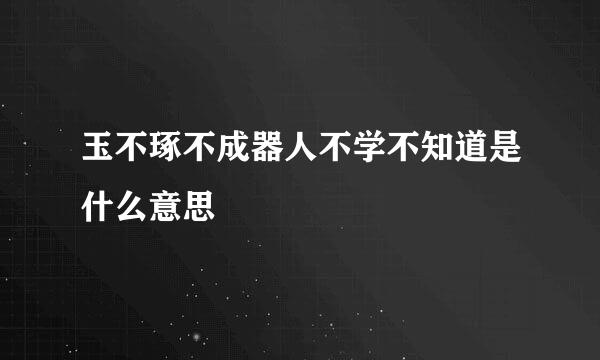 玉不琢不成器人不学不知道是什么意思